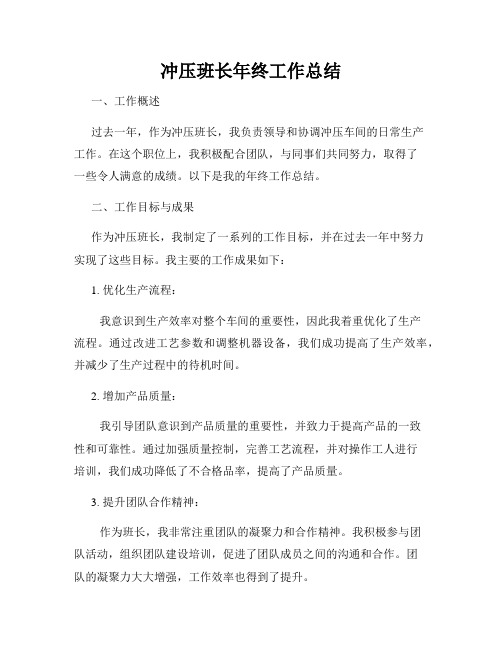 冲压班长年终工作总结

一、工作概述

过去一年，作为冲压班长，我负责领导和协调冲压车间的日常生产工作。在这个职位上，我积极配合团队，与同事们共同努力，取得了一些令人满意的成绩。以下是我的年终工作总结。

二、工作目标与成果

作为冲压班长，我制定了一系列的工作目标，并在过去一年中努力实现了这些目标。我主要的工作成果如下：

1. 优化生产流程：

我意识到生产效率对整个车间的重要性，因此我着重优化了生产流程。通过改进工艺参数和调整机器设备，我们成功提高了生产效率，并减少了生产过程中的待机时间。

2. 增加产品质量：

我引导团队意识到产品质量的重要性，并致力于提高产品的一致性和可靠性。通过加强质量控制，完善工艺流程，并对操作工人进行培训，我们成功降低了不合格品率，提高了产品质量。

3. 提升团队合作精神：

作为班长，我非常注重团队的凝聚力和合作精神。我积极参与团队活动，组织团队建设培训，促进了团队成员之间的沟通和合作。团队的凝聚力大大增强，工作效率也得到了提升。